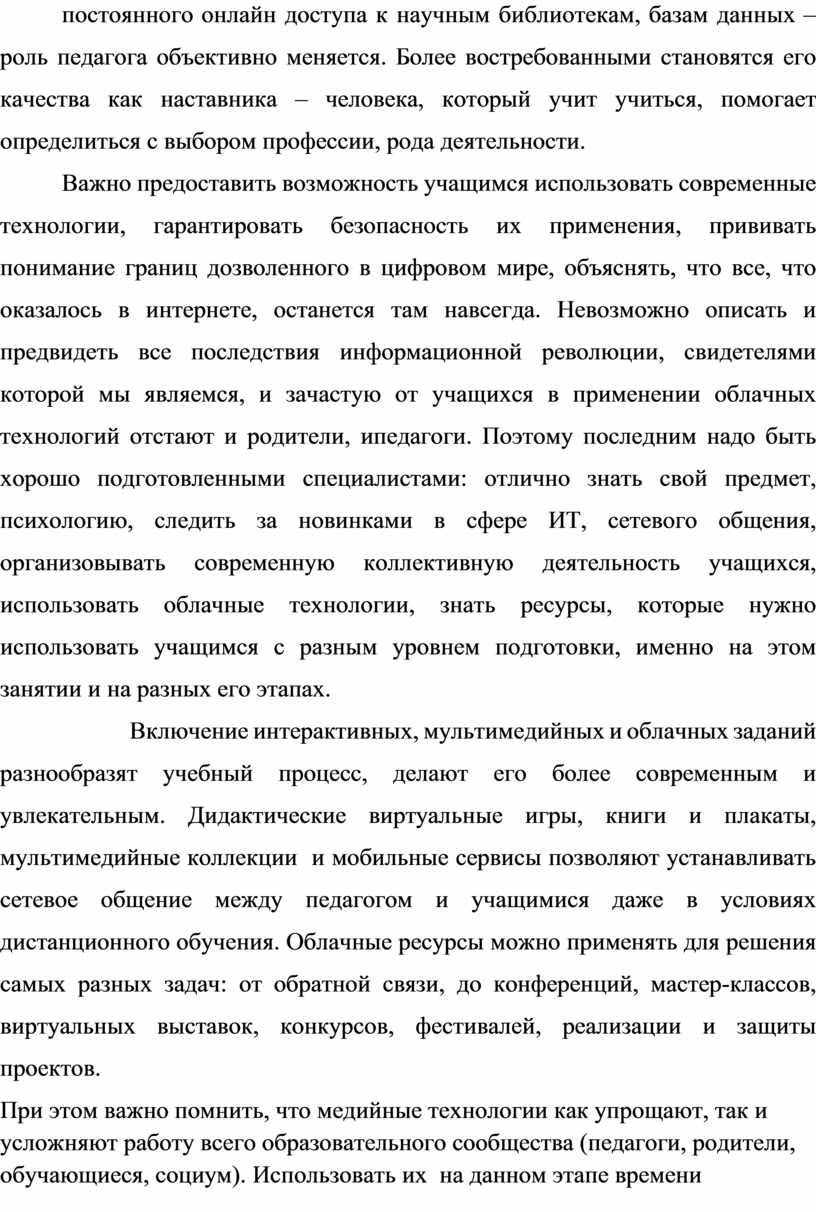 постоянного онлайн доступа к научным библиотекам, базам данных – роль педагога объективно меняется. Более востребованными становятся его качества как наставника – человека, который учит учиться, помогает определиться с выбором профессии, рода деятельности.

Важно предоставить возможность учащимся использовать современные технологии, гарантировать безопасность их применения, прививать понимание границ дозволенного в цифровом мире, объяснять, что все, что оказалось в интернете, останется там навсегда. Невозможно описать и предвидеть все последствия информационной революции, свидетелями которой мы являемся, и зачастую от учащихся в применении облачных технологий отстают и родители, ипедагоги. Поэтому последним надо быть хорошо подготовленными специалистами: отлично знать свой предмет, психологию, следить за новинками в сфере ИТ, сетевого общения, организовывать современную коллективную деятельность учащихся, использовать облачные технологии, знать ресурсы, которые нужно использовать учащимся с разным уровнем подготовки, именно на этом занятии и на разных его этапах.

Включение интерактивных, мультимедийных и облачных заданий разнообразят учебный процесс, делают его более современным и увлекательным. Дидактические виртуальные игры, книги и плакаты, мультимедийные коллекции и мобильные сервисы позволяют устанавливать сетевое общение между педагогом и учащимися даже в условиях дистанционного обучения. Облачные ресурсы можно применять для решения самых разных задач: от обратной связи, до конференций, мастер-классов, виртуальных выставок, конкурсов, фестивалей, реализации и защиты проектов.

При этом важно помнить, что медийные технологии как упрощают, так и усложняют работу всего образовательного сообщества (педагоги, родители, обучающиеся, социум). Использовать их на данном этапе времени